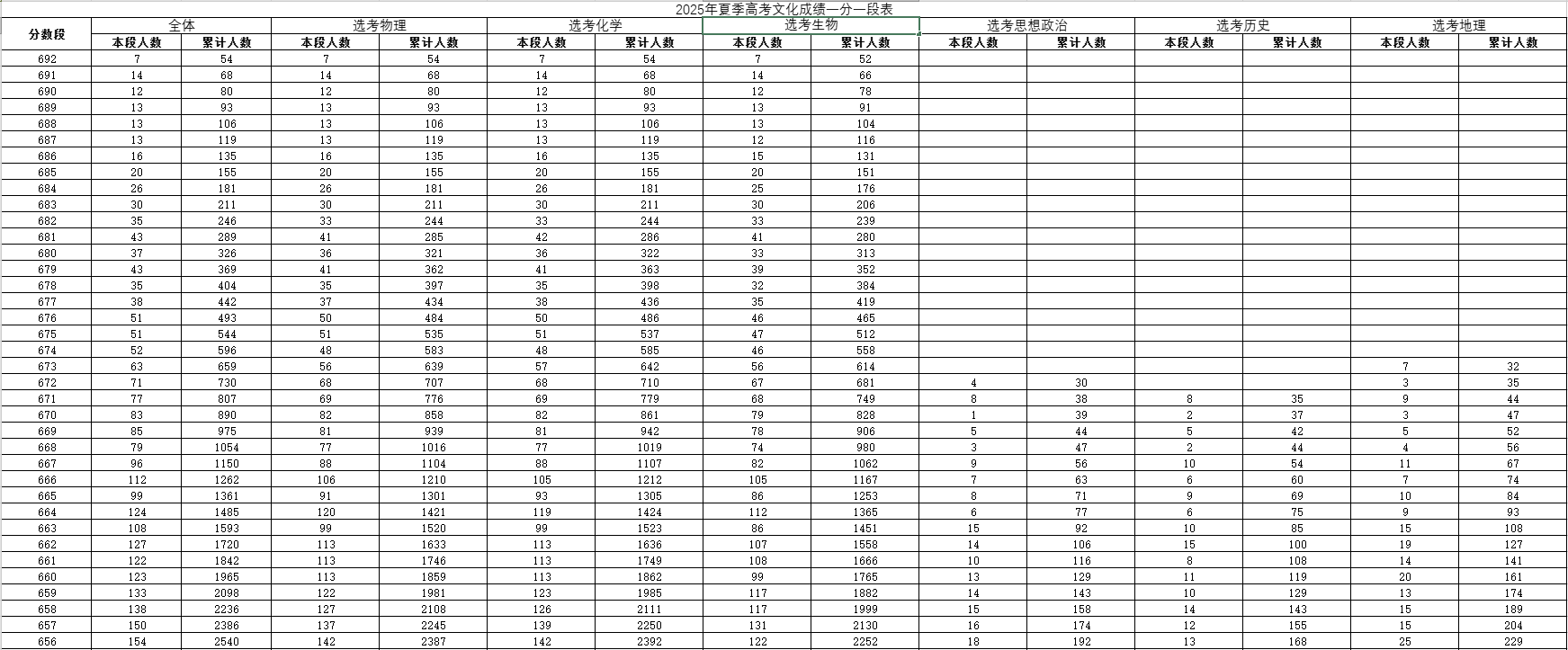 2025年夏季高考文化成绩一分一段表

| 分数段 | 全体 本段人数 | 全体 累计人数 | 选考物理 本段人数 | 选考物理 累计人数 | 选考化学 本段人数 | 选考化学 累计人数 | 选考生物 本段人数 | 选考生物 累计人数 | 选考思想政治 本段人数 | 选考思想政治 累计人数 | 选考历史 本段人数 | 选考历史 累计人数 | 选考地理 本段人数 | 选考地理 累计人数 |
|---|---|---|---|---|---|---|---|---|---|---|---|---|---|---|
| 692 | 7 | 54 | 7 | 54 | 7 | 54 | 7 | 52 | | | | | | |
| 691 | 14 | 68 | 14 | 68 | 14 | 68 | 14 | 66 | | | | | | |
| 690 | 12 | 80 | 12 | 80 | 12 | 80 | 12 | 78 | | | | | | |
| 689 | 13 | 93 | 13 | 93 | 13 | 93 | 13 | 91 | | | | | | |
| 688 | 13 | 106 | 13 | 106 | 13 | 106 | 13 | 104 | | | | | | |
| 687 | 13 | 119 | 13 | 119 | 13 | 119 | 12 | 116 | | | | | | |
| 686 | 16 | 135 | 16 | 135 | 16 | 135 | 15 | 131 | | | | | | |
| 685 | 20 | 155 | 20 | 155 | 20 | 155 | 20 | 151 | | | | | | |
| 684 | 26 | 181 | 26 | 181 | 26 | 181 | 25 | 176 | | | | | | |
| 683 | 30 | 211 | 30 | 211 | 30 | 211 | 30 | 206 | | | | | | |
| 682 | 35 | 246 | 33 | 244 | 33 | 244 | 33 | 239 | | | | | | |
| 681 | 43 | 289 | 41 | 285 | 42 | 286 | 41 | 280 | | | | | | |
| 680 | 37 | 326 | 36 | 321 | 36 | 322 | 33 | 313 | | | | | | |
| 679 | 43 | 369 | 41 | 362 | 41 | 363 | 39 | 352 | | | | | | |
| 678 | 35 | 404 | 35 | 397 | 35 | 398 | 32 | 384 | | | | | | |
| 677 | 38 | 442 | 37 | 434 | 38 | 436 | 35 | 419 | | | | | | |
| 676 | 51 | 493 | 50 | 484 | 50 | 486 | 46 | 465 | | | | | | |
| 675 | 51 | 544 | 51 | 535 | 51 | 537 | 47 | 512 | | | | | | |
| 674 | 52 | 596 | 48 | 583 | 48 | 585 | 46 | 558 | | | | | | |
| 673 | 63 | 659 | 56 | 639 | 57 | 642 | 56 | 614 | | | | | 7 | 32 |
| 672 | 71 | 730 | 68 | 707 | 68 | 710 | 67 | 681 | 4 | 30 | | | 3 | 35 |
| 671 | 77 | 807 | 69 | 776 | 69 | 779 | 68 | 749 | 8 | 38 | 8 | 35 | 9 | 44 |
| 670 | 83 | 890 | 82 | 858 | 82 | 861 | 79 | 828 | 1 | 39 | 2 | 37 | 3 | 47 |
| 669 | 85 | 975 | 81 | 939 | 81 | 942 | 78 | 906 | 5 | 44 | 5 | 42 | 5 | 52 |
| 668 | 79 | 1054 | 77 | 1016 | 77 | 1019 | 74 | 980 | 3 | 47 | 2 | 44 | 4 | 56 |
| 667 | 96 | 1150 | 88 | 1104 | 88 | 1107 | 82 | 1062 | 9 | 56 | 10 | 54 | 11 | 67 |
| 666 | 112 | 1262 | 106 | 1210 | 105 | 1212 | 105 | 1167 | 7 | 63 | 6 | 60 | 7 | 74 |
| 665 | 99 | 1361 | 91 | 1301 | 93 | 1305 | 86 | 1253 | 8 | 71 | 9 | 69 | 10 | 84 |
| 664 | 124 | 1485 | 120 | 1421 | 119 | 1424 | 112 | 1365 | 6 | 77 | 6 | 75 | 9 | 93 |
| 663 | 108 | 1593 | 99 | 1520 | 99 | 1523 | 86 | 1451 | 15 | 92 | 10 | 85 | 15 | 108 |
| 662 | 127 | 1720 | 113 | 1633 | 113 | 1636 | 107 | 1558 | 14 | 106 | 15 | 100 | 19 | 127 |
| 661 | 122 | 1842 | 113 | 1746 | 113 | 1749 | 108 | 1666 | 10 | 116 | 8 | 108 | 14 | 141 |
| 660 | 123 | 1965 | 113 | 1859 | 113 | 1862 | 99 | 1765 | 13 | 129 | 11 | 119 | 20 | 161 |
| 659 | 133 | 2098 | 122 | 1981 | 123 | 1985 | 117 | 1882 | 14 | 143 | 10 | 129 | 13 | 174 |
| 658 | 138 | 2236 | 127 | 2108 | 126 | 2111 | 117 | 1999 | 15 | 158 | 14 | 143 | 15 | 189 |
| 657 | 150 | 2386 | 137 | 2245 | 139 | 2250 | 131 | 2130 | 16 | 174 | 12 | 155 | 15 | 204 |
| 656 | 154 | 2540 | 142 | 2387 | 142 | 2392 | 122 | 2252 | 18 | 192 | 13 | 168 | 25 | 229 |